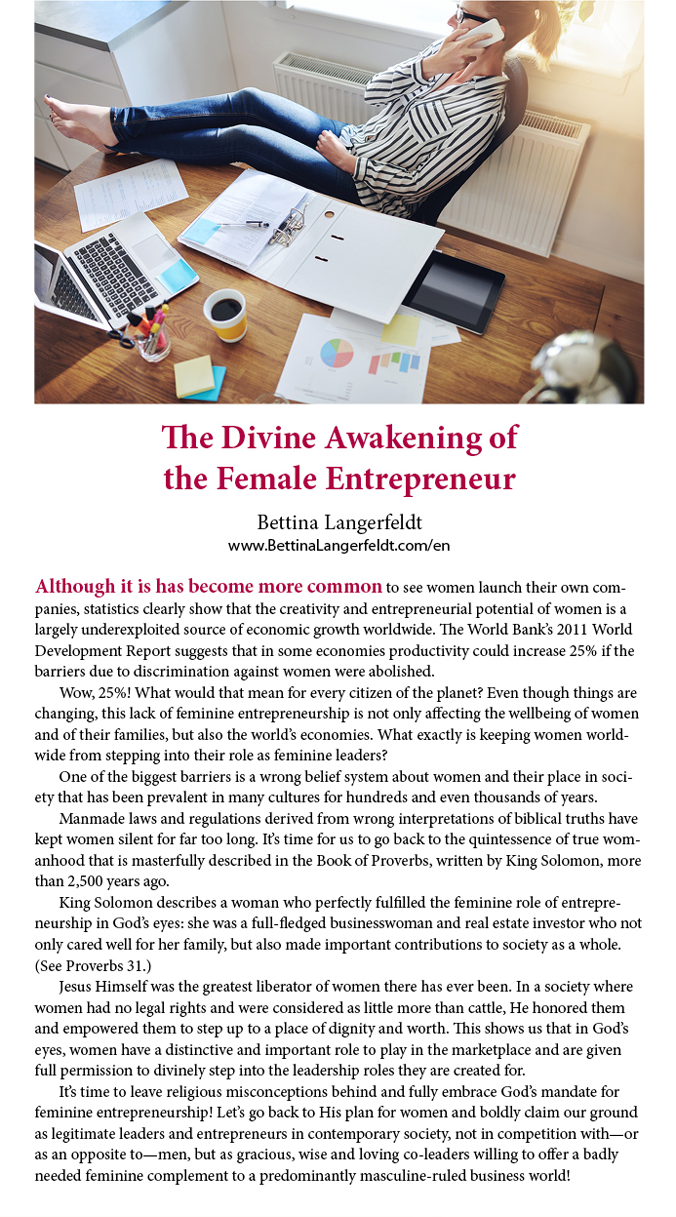 The Divine Awakening of the Female Entrepreneur

Bettina Langerfeldt
www.BettinaLangerfeldt.com/en

Although it is has become more common to see women launch their own companies, statistics clearly show that the creativity and entrepreneurial potential of women is a largely underexploited source of economic growth worldwide. The World Bank's 2011 World Development Report suggests that in some economies productivity could increase 25% if the barriers due to discrimination against women were abolished.

Wow, 25%! What would that mean for every citizen of the planet? Even though things are changing, this lack of feminine entrepreneurship is not only affecting the wellbeing of women and of their families, but also the world's economies. What exactly is keeping women worldwide from stepping into their role as feminine leaders?

One of the biggest barriers is a wrong belief system about women and their place in society that has been prevalent in many cultures for hundreds and even thousands of years.

Manmade laws and regulations derived from wrong interpretations of biblical truths have kept women silent for far too long. It's time for us to go back to the quintessence of true womanhood that is masterfully described in the Book of Proverbs, written by King Solomon, more than 2,500 years ago.

King Solomon describes a woman who perfectly fulfilled the feminine role of entrepreneurship in God's eyes: she was a full-fledged businesswoman and real estate investor who not only cared well for her family, but also made important contributions to society as a whole. (See Proverbs 31.)

Jesus Himself was the greatest liberator of women there has ever been. In a society where women had no legal rights and were considered as little more than cattle, He honored them and empowered them to step up to a place of dignity and worth. This shows us that in God's eyes, women have a distinctive and important role to play in the marketplace and are given full permission to divinely step into the leadership roles they are created for.

It's time to leave religious misconceptions behind and fully embrace God's mandate for feminine entrepreneurship! Let's go back to His plan for women and boldly claim our ground as legitimate leaders and entrepreneurs in contemporary society, not in competition with—or as an opposite to—men, but as gracious, wise and loving co-leaders willing to offer a badly needed feminine complement to a predominantly masculine-ruled business world!